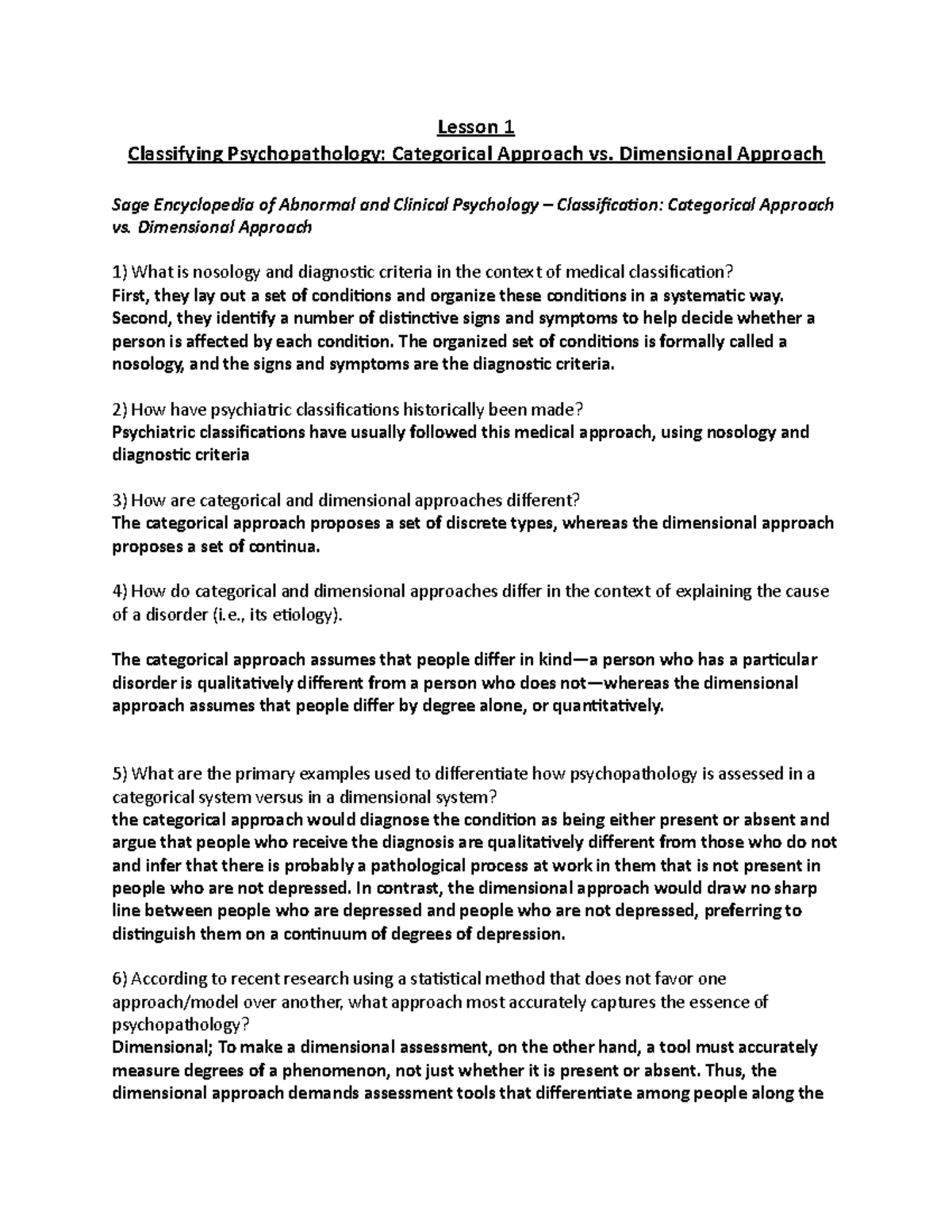 Lesson 1

Classifying Psychopathology: Categorical Approach vs. Dimensional Approach

Sage Encyclopedia of Abnormal and Clinical Psychology – Classification: Categorical Approach vs. Dimensional Approach

1) What is nosology and diagnostic criteria in the context of medical classification?
First, they lay out a set of conditions and organize these conditions in a systematic way. Second, they identify a number of distinctive signs and symptoms to help decide whether a person is affected by each condition. The organized set of conditions is formally called a nosology, and the signs and symptoms are the diagnostic criteria.

2) How have psychiatric classifications historically been made?
Psychiatric classifications have usually followed this medical approach, using nosology and diagnostic criteria

3) How are categorical and dimensional approaches different?
The categorical approach proposes a set of discrete types, whereas the dimensional approach proposes a set of continua.

4) How do categorical and dimensional approaches differ in the context of explaining the cause of a disorder (i.e., its etiology).

The categorical approach assumes that people differ in kind—a person who has a particular disorder is qualitatively different from a person who does not—whereas the dimensional approach assumes that people differ by degree alone, or quantitatively.

5) What are the primary examples used to differentiate how psychopathology is assessed in a categorical system versus in a dimensional system?
the categorical approach would diagnose the condition as being either present or absent and argue that people who receive the diagnosis are qualitatively different from those who do not and infer that there is probably a pathological process at work in them that is not present in people who are not depressed. In contrast, the dimensional approach would draw no sharp line between people who are depressed and people who are not depressed, preferring to distinguish them on a continuum of degrees of depression.

6) According to recent research using a statistical method that does not favor one approach/model over another, what approach most accurately captures the essence of psychopathology?
Dimensional; To make a dimensional assessment, on the other hand, a tool must accurately measure degrees of a phenomenon, not just whether it is present or absent. Thus, the dimensional approach demands assessment tools that differentiate among people along the